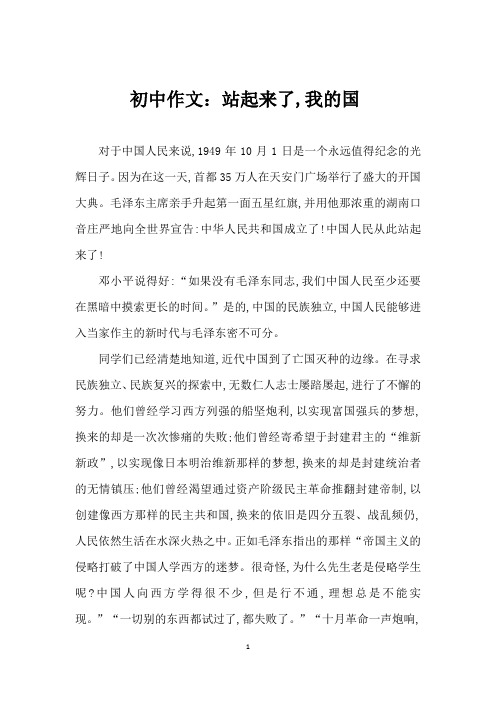 初中作文：站起来了，我的国

对于中国人民来说，1949 年 10 月 1 日是一个永远值得纪念的光辉日子。因为在这一天，首都 35 万人在天安门广场举行了盛大的开国大典。毛泽东主席亲手升起第一面五星红旗，并用他那浓重的湖南口音庄严地向全世界宣告：中华人民共和国成立了！中国人民从此站起来了！

邓小平说得好：“如果没有毛泽东同志，我们中国人民至少还要在黑暗中摸索更长的时间。”是的，中国的民族独立，中国人民能够进入当家作主的新时代与毛泽东密不可分。

同学们已经清楚地知道，近代中国到了亡国灭种的边缘。在寻求民族独立、民族复兴的探索中，无数仁人志士屡踣屡起，进行了不懈的努力。他们曾经学习西方列强的船坚炮利，以实现富国强兵的梦想，换来的却是一次次惨痛的失败；他们曾经寄希望于封建君主的“维新新政”，以实现像日本明治维新那样的梦想，换来的却是封建统治者的无情镇压；他们曾经渴望通过资产阶级民主革命推翻封建帝制，以创建像西方那样的民主共和国，换来的依旧是四分五裂、战乱频仍，人民依然生活在水深火热之中。正如毛泽东指出的那样“帝国主义的侵略打破了中国人学西方的迷梦。很奇怪，为什么先生老是侵略学生呢？中国人向西方学得很不少，但是行不通，理想总是不能实现。”“一切别的东西都试过了，都失败了。”“十月革命一声炮响，

1